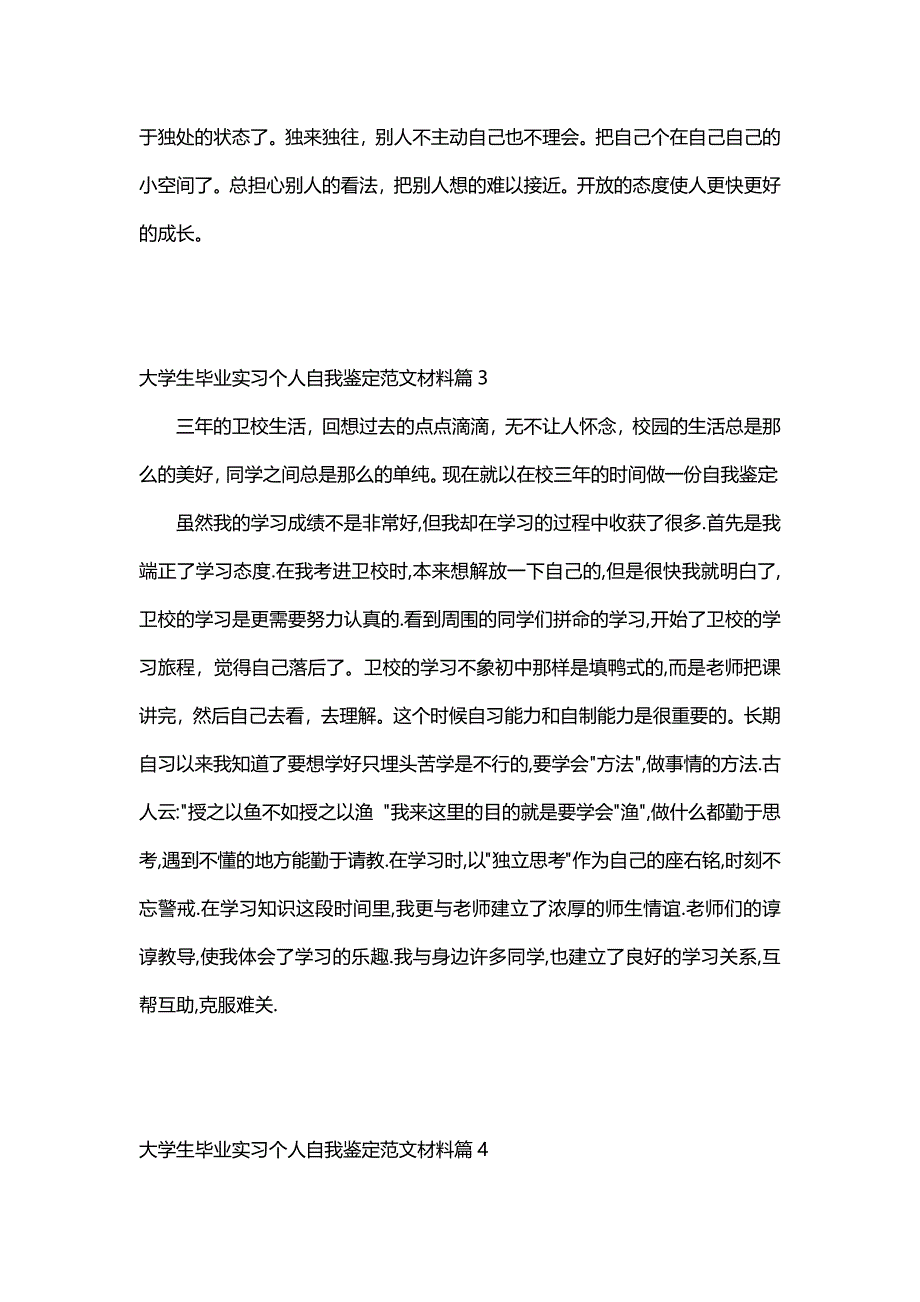 于独处的状态了。独来独往，别人不主动自己也不理会。把自己个在自己自己的小空间了。总担心别人的看法，把别人想的难以接近。开放的态度使人更快更好的成长。

大学生毕业实习个人自我鉴定范文材料篇 3

三年的卫校生活，回想过去的点点滴滴，无不让人怀念，校园的生活总是那么的美好，同学之间总是那么的单纯。现在就以在校三年的时间做一份自我鉴定

虽然我的学习成绩不是非常好,但我却在学习的过程中收获了很多.首先是我端正了学习态度.在我考进卫校时,本来想解放一下自己的,但是很快我就明白了,卫校的学习是更需要努力认真的.看到周围的同学们拼命的学习,开始了卫校的学习旅程，觉得自己落后了。卫校的学习不象初中那样是填鸭式的,而是老师把课讲完，然后自己去看，去理解。这个时候自习能力和自制能力是很重要的。长期自习以来我知道了要想学好只埋头苦学是不行的,要学会"方法",做事情的方法.古人云:"授之以鱼不如授之以渔 "我来这里的目的就是要学会"渔",做什么都勤于思考,遇到不懂的地方能勤于请教.在学习时,以"独立思考"作为自己的座右铭,时刻不忘警戒.在学习知识这段时间里,我更与老师建立了浓厚的师生情谊.老师们的谆谆教导,使我体会了学习的乐趣.我与身边许多同学,也建立了良好的学习关系,互帮互助,克服难关.

大学生毕业实习个人自我鉴定范文材料篇 4